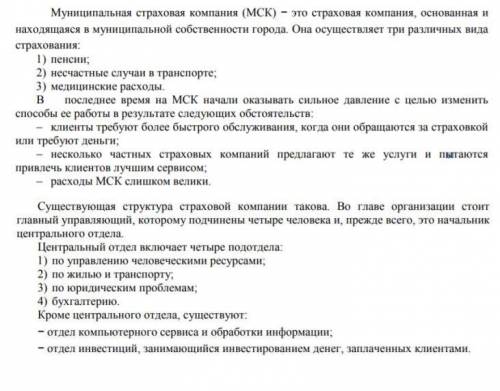 Муниципальная страховая компания (МСК) − это страховая компания, основанная и находящаяся в муниципальной собственности города. Она осуществляет три различных вида страхования:
1) пенсии;
2) несчастные случаи в транспорте;
3) медицинские расходы.
В последнее время на МСК начали оказывать сильное давление с целью изменить способы ее работы в результате следующих обстоятельств:
– клиенты требуют более быстрого обслуживания, когда они обращаются за страховкой или требуют деньги;
– несколько частных страховых компаний предлагают те же услуги и пытаются привлечь клиентов лучшим сервисом;
– расходы МСК слишком велики.

Существующая структура страховой компании такова. Во главе организации стоит главный управляющий, которому подчинены четыре человека и, прежде всего, это начальник центрального отдела.
Центральный отдел включает четыре подотдела:
1) по управлению человеческими ресурсами;
2) по жилью и транспорту;
3) по юридическим проблемам;
4) бухгалтерию.
Кроме центрального отдела, существуют:
− отдел компьютерного сервиса и обработки информации;
− отдел инвестиций, занимающийся инвестированием денег, заплаченных клиентами.